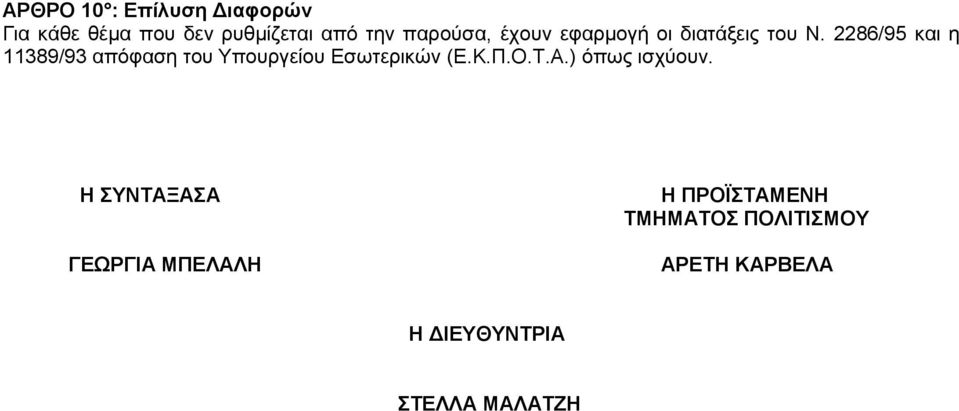 ΑΡΘΡΟ 10°: Επίλυση Διαφορών
Για κάθε θέμα που δεν ρυθμίζεται από την παρούσα, έχουν εφαρμογή οι διατάξεις του Ν. 2286/95 και η 11389/93 απόφαση του Υπουργείου Εσωτερικών (Ε.Κ.Π.Ο.Τ.Α.) όπως ισχύουν.

Η ΣΥΝΤΑΞΑΣΑ

ΓΕΩΡΓΙΑ ΜΠΕΛΑΛΗ

Η ΠΡΟΪΣΤΑΜΕΝΗ
ΤΜΗΜΑΤΟΣ ΠΟΛΙΤΙΣΜΟΥ

ΑΡΕΤΗ ΚΑΡΒΕΛΑ

Η ΔΙΕΥΘΥΝΤΡΙΑ

ΣΤΕΛΛΑ ΜΑΛΑΤΖΗ